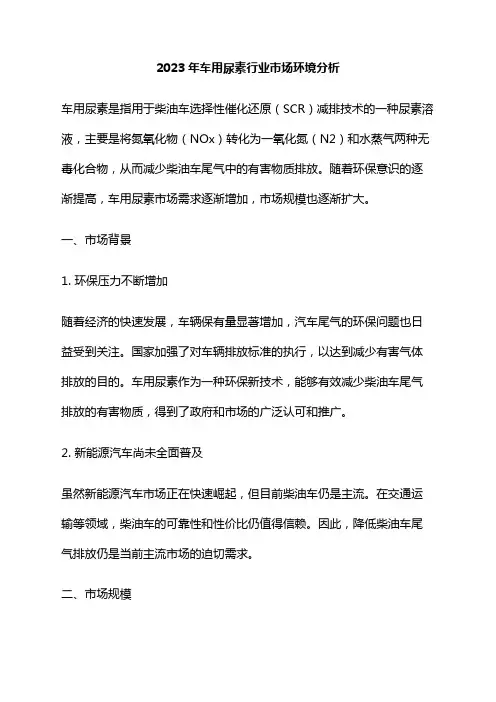 2023年车用尿素行业市场环境分析

车用尿素是指用于柴油车选择性催化还原（SCR）减排技术的一种尿素溶液，主要是将氮氧化物（NOx）转化为一氧化氮（N2）和水蒸气两种无毒化合物，从而减少柴油车尾气中的有害物质排放。随着环保意识的逐渐提高，车用尿素市场需求逐渐增加，市场规模也逐渐扩大。

一、市场背景

1. 环保压力不断增加

随着经济的快速发展，车辆保有量显著增加，汽车尾气的环保问题也日益受到关注。国家加强了对车辆排放标准的执行，以达到减少有害气体排放的目的。车用尿素作为一种环保新技术，能够有效减少柴油车尾气排放的有害物质，得到了政府和市场的广泛认可和推广。

2. 新能源汽车尚未全面普及

虽然新能源汽车市场正在快速崛起，但目前柴油车仍是主流。在交通运输等领域，柴油车的可靠性和性价比仍值得信赖。因此，降低柴油车尾气排放仍是当前主流市场的迫切需求。

二、市场规模